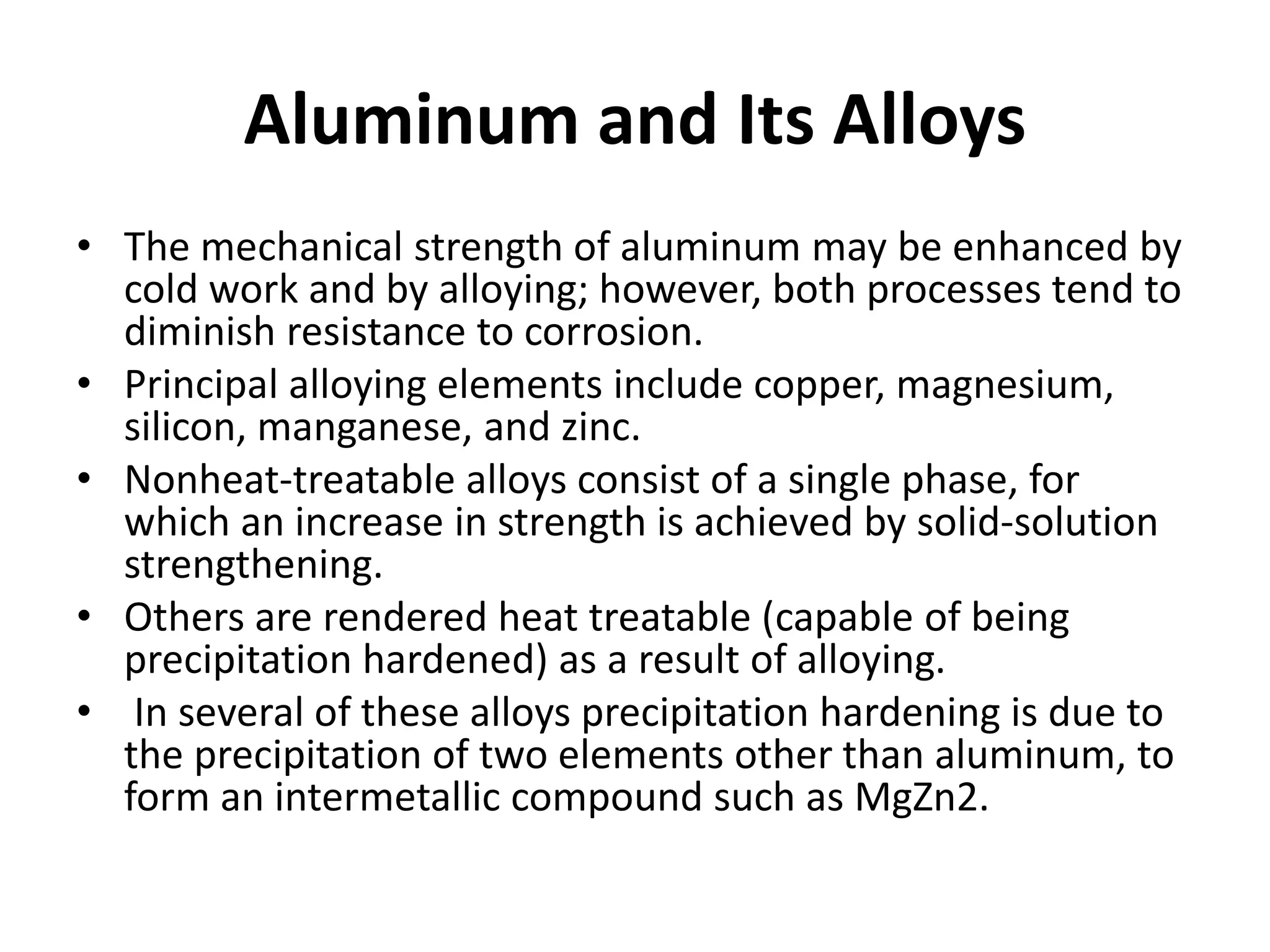 Aluminum and Its Alloys

• The mechanical strength of aluminum may be enhanced by cold work and by alloying; however, both processes tend to diminish resistance to corrosion.
• Principal alloying elements include copper, magnesium, silicon, manganese, and zinc.
• Nonheat-treatable alloys consist of a single phase, for which an increase in strength is achieved by solid-solution strengthening.
• Others are rendered heat treatable (capable of being precipitation hardened) as a result of alloying.
• In several of these alloys precipitation hardening is due to the precipitation of two elements other than aluminum, to form an intermetallic compound such as MgZn2.